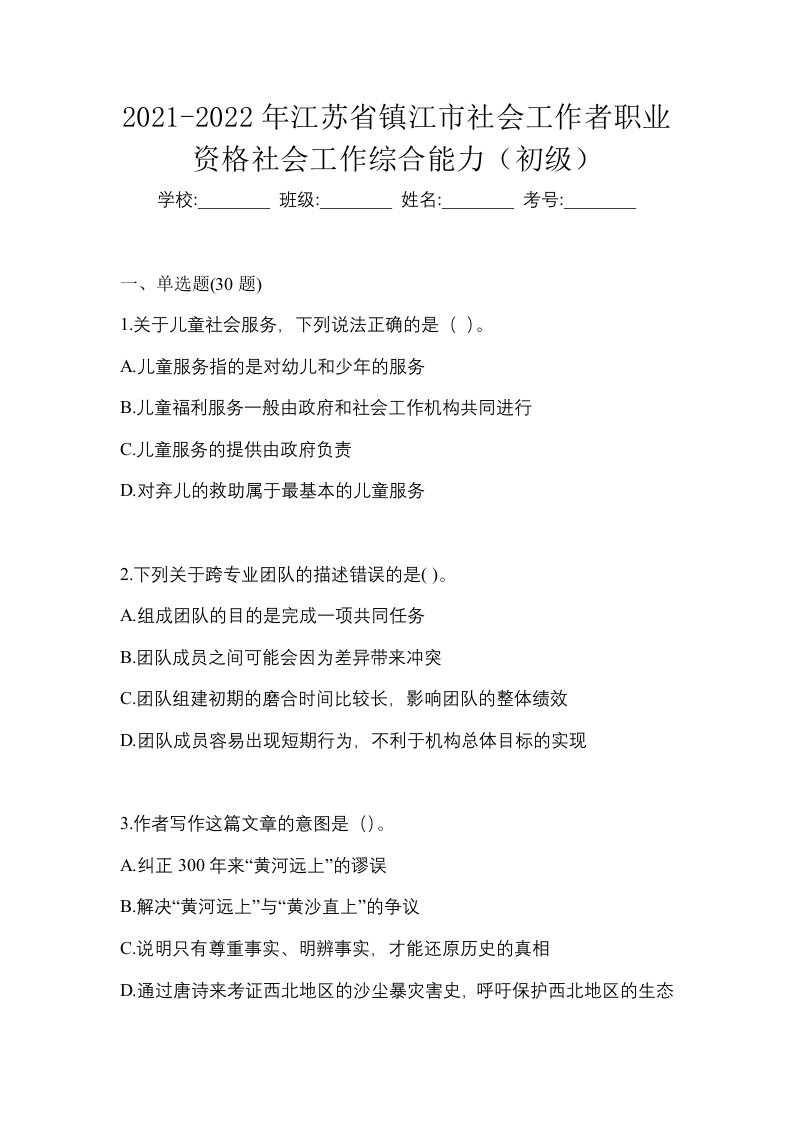 2021-2022 年江苏省镇江市社会工作者职业资格社会工作综合能力（初级）

学校:________ 班级:________ 姓名:________ 考号:________

一、单选题(30 题)

1.关于儿童社会服务，下列说法正确的是（ ）。

A.儿童服务指的是对幼儿和少年的服务

B.儿童福利服务一般由政府和社会工作机构共同进行

C.儿童服务的提供由政府负责

D.对弃儿的救助属于最基本的儿童服务

2.下列关于跨专业团队的描述错误的是( )。

A.组成团队的目的是完成一项共同任务

B.团队成员之间可能会因为差异带来冲突

C.团队组建初期的磨合时间比较长，影响团队的整体绩效

D.团队成员容易出现短期行为，不利于机构总体目标的实现

3.作者写作这篇文章的意图是（）。

A.纠正 300 年来“黄河远上”的谬误

B.解决“黄河远上”与“黄沙直上”的争议

C.说明只有尊重事实、明辨事实，才能还原历史的真相

D.通过唐诗来考证西北地区的沙尘暴灾害史，呼吁保护西北地区的生态